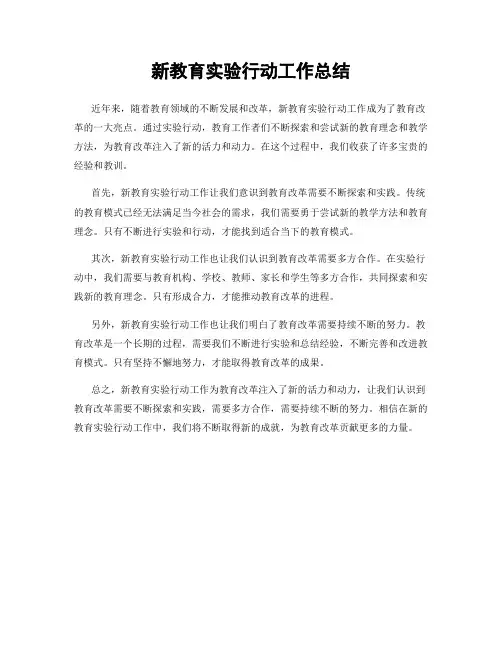 新教育实验行动工作总结

近年来，随着教育领域的不断发展和改革，新教育实验行动工作成为了教育改革的一大亮点。通过实验行动，教育工作者们不断探索和尝试新的教育理念和教学方法，为教育改革注入了新的活力和动力。在这个过程中，我们收获了许多宝贵的经验和教训。

首先，新教育实验行动工作让我们意识到教育改革需要不断探索和实践。传统的教育模式已经无法满足当今社会的需求，我们需要勇于尝试新的教学方法和教育理念。只有不断进行实验和行动，才能找到适合当下的教育模式。

其次，新教育实验行动工作也让我们认识到教育改革需要多方合作。在实验行动中，我们需要与教育机构、学校、教师、家长和学生等多方合作，共同探索和实践新的教育理念。只有形成合力，才能推动教育改革的进程。

另外，新教育实验行动工作也让我们明白了教育改革需要持续不断的努力。教育改革是一个长期的过程，需要我们不断进行实验和总结经验，不断完善和改进教育模式。只有坚持不懈地努力，才能取得教育改革的成果。

总之，新教育实验行动工作为教育改革注入了新的活力和动力，让我们认识到教育改革需要不断探索和实践，需要多方合作，需要持续不断的努力。相信在新的教育实验行动工作中，我们将不断取得新的成就，为教育改革贡献更多的力量。